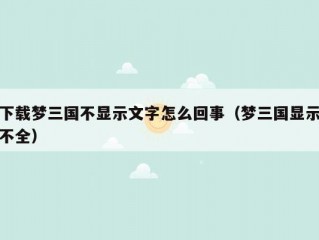 下载梦三国不显示文字怎么回事（梦三国显示不全）